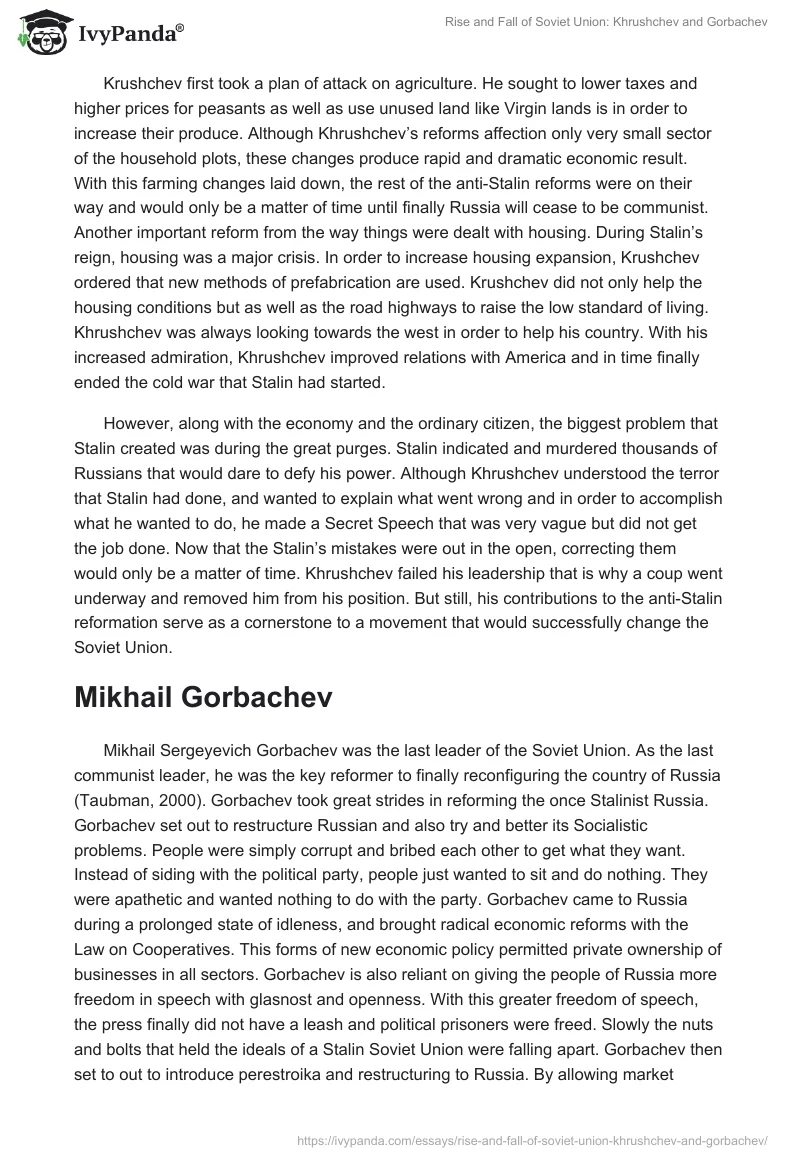 IvyPanda®

Rise and Fall of Soviet Union: Khrushchev and Gorbachev

Krushchev first took a plan of attack on agriculture. He sought to lower taxes and higher prices for peasants as well as use unused land like Virgin lands is in order to increase their produce. Although Khrushchev's reforms affection only very small sector of the household plots, these changes produce rapid and dramatic economic result. With this farming changes laid down, the rest of the anti-Stalin reforms were on their way and would only be a matter of time until finally Russia will cease to be communist. Another important reform from the way things were dealt with housing. During Stalin's reign, housing was a major crisis. In order to increase housing expansion, Krushchev ordered that new methods of prefabrication are used. Krushchev did not only help the housing conditions but as well as the road highways to raise the low standard of living. Khrushchev was always looking towards the west in order to help his country. With his increased admiration, Khrushchev improved relations with America and in time finally ended the cold war that Stalin had started.

However, along with the economy and the ordinary citizen, the biggest problem that Stalin created was during the great purges. Stalin indicated and murdered thousands of Russians that would dare to defy his power. Although Khrushchev understood the terror that Stalin had done, and wanted to explain what went wrong and in order to accomplish what he wanted to do, he made a Secret Speech that was very vague but did not get the job done. Now that the Stalin's mistakes were out in the open, correcting them would only be a matter of time. Khrushchev failed his leadership that is why a coup went underway and removed him from his position. But still, his contributions to the anti-Stalin reformation serve as a cornerstone to a movement that would successfully change the Soviet Union.

Mikhail Gorbachev

Mikhail Sergeyevich Gorbachev was the last leader of the Soviet Union. As the last communist leader, he was the key reformer to finally reconfiguring the country of Russia (Taubman, 2000). Gorbachev took great strides in reforming the once Stalinist Russia. Gorbachev set out to restructure Russian and also try and better its Socialistic problems. People were simply corrupt and bribed each other to get what they want. Instead of siding with the political party, people just wanted to sit and do nothing. They were apathetic and wanted nothing to do with the party. Gorbachev came to Russia during a prolonged state of idleness, and brought radical economic reforms with the Law on Cooperatives. This forms of new economic policy permitted private ownership of businesses in all sectors. Gorbachev is also reliant on giving the people of Russia more freedom in speech with glasnost and openness. With this greater freedom of speech, the press finally did not have a leash and political prisoners were freed. Slowly the nuts and bolts that held the ideals of a Stalin Soviet Union were falling apart. Gorbachev then set to out to introduce perestroika and restructuring to Russia. By allowing market

https://ivypanda.com/essays/rise-and-fall-of-soviet-union-khrushchev-and-gorbachev/